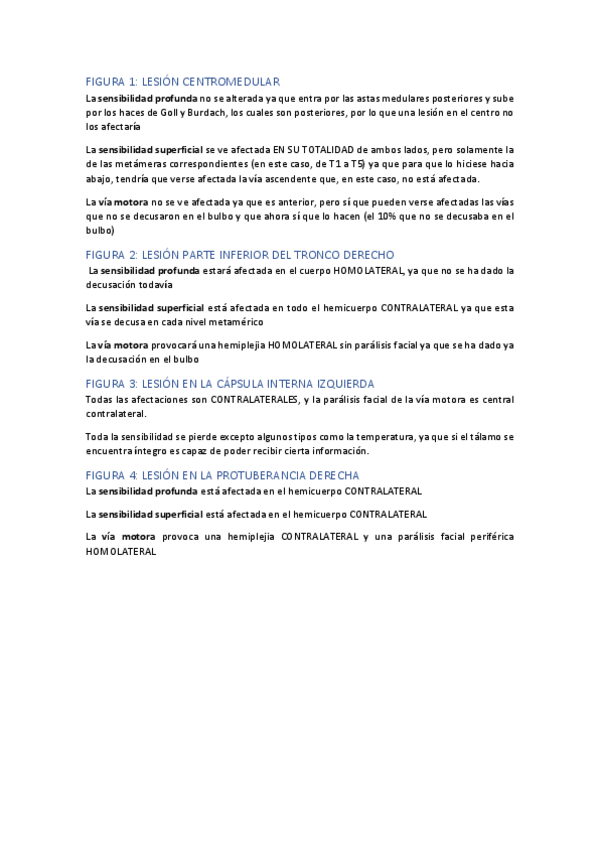 FIGURA 1: LESIÓN CENTROMEDULAR

La sensibilidad profunda no se alterada ya que entra por las astas medulares posteriores y sube por los haces de Goll y Burdach, los cuales son posteriores, por lo que una lesión en el centro no los afectaría

La sensibilidad superficial se ve afectada EN SU TOTALIDAD de ambos lados, pero solamente la de las metámeras correspondientes (en este caso, de T1 a T5) ya que para que lo hiciese hacia abajo, tendría que verse afectada la vía ascendente que, en este caso, no está afectada.

La vía motora no se ve afectada ya que es anterior, pero sí que pueden verse afectadas las vías que no se decusaron en el bulbo y que ahora sí que lo hacen (el 10% que no se decusaba en el bulbo)

FIGURA 2: LESIÓN PARTE INFERIOR DEL TRONCO DERECHO

La sensibilidad profunda estará afectada en el cuerpo HOMOLATERAL, ya que no se ha dado la decusación todavía

La sensibilidad superficial está afectada en todo el hemicuerpo CONTRALATERAL ya que esta vía se decusa en cada nivel metamérico

La vía motora provocará una hemiplejia HOMOLATERAL sin parálisis facial ya que se ha dado ya la decusación en el bulbo

FIGURA 3: LESIÓN EN LA CÁPSULA INTERNA IZQUIERDA

Todas las afectaciones son CONTRALATERALES, y la parálisis facial de la vía motora es central contralateral.

Toda la sensibilidad se pierde excepto algunos tipos como la temperatura, ya que si el tálamo se encuentra íntegro es capaz de poder recibir cierta información.

FIGURA 4: LESIÓN EN LA PROTUBERANCIA DERECHA

La sensibilidad profunda está afectada en el hemicuerpo CONTRALATERAL

La sensibilidad superficial está afectada en el hemicuerpo CONTRALATERAL

La vía motora provoca una hemiplejia CONTRALATERAL y una parálisis facial periférica HOMOLATERAL